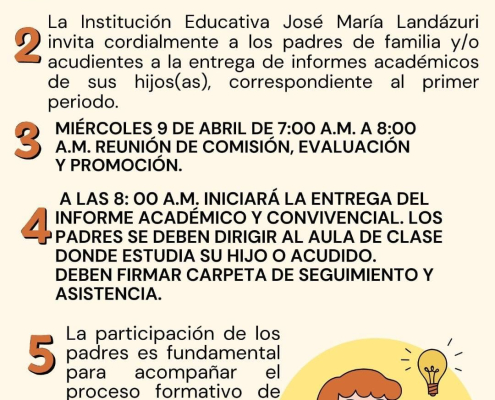 2

La Institución Educativa José María Landázuri invita cordialmente a los padres de familia y/o acudientes a la entrega de informes académicos de sus hijos(as), correspondiente al primer periodo.

3

MIÉRCOLES 9 DE ABRIL DE 7:00 A.M. A 8:00 A.M. REUNIÓN DE COMISIÓN, EVALUACIÓN Y PROMOCIÓN.

4

A LAS 8: 00 A.M. INICIARÁ LA ENTREGA DEL INFORME ACADÉMICO Y CONVIVENCIAL. LOS PADRES SE DEBEN DIRIGIR AL AULA DE CLASE DONDE ESTUDIA SU HIJO O ACUDIDO. DEBEN FIRMAR CARPETA DE SEGUIMIENTO Y ASISTENCIA.

5

La participación de los padres es fundamental para acompañar el proceso formativo de